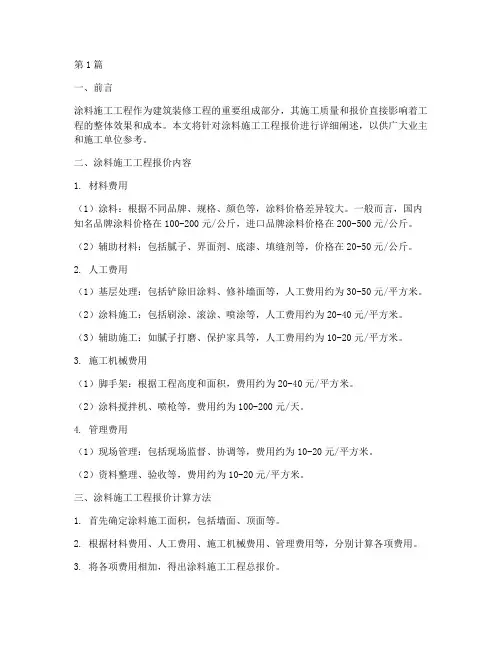 第1篇

一、前言

涂料施工工程作为建筑装修工程的重要组成部分，其施工质量和报价直接影响着工程的整体效果和成本。本文将针对涂料施工工程报价进行详细阐述，以供广大业主和施工单位参考。

二、涂料施工工程报价内容

1. 材料费用

（1）涂料：根据不同品牌、规格、颜色等，涂料价格差异较大。一般而言，国内知名品牌涂料价格在100-200元/公斤，进口品牌涂料价格在200-500元/公斤。

（2）辅助材料：包括腻子、界面剂、底漆、填缝剂等，价格在20-50元/公斤。

2. 人工费用

（1）基层处理：包括铲除旧涂料、修补墙面等，人工费用约为30-50元/平方米。

（2）涂料施工：包括刷涂、滚涂、喷涂等，人工费用约为20-40元/平方米。

（3）辅助施工：如腻子打磨、保护家具等，人工费用约为10-20元/平方米。

3. 施工机械费用

（1）脚手架：根据工程高度和面积，费用约为20-40元/平方米。

（2）涂料搅拌机、喷枪等，费用约为100-200元/天。

4. 管理费用

（1）现场管理：包括现场监督、协调等，费用约为10-20元/平方米。

（2）资料整理、验收等，费用约为10-20元/平方米。

三、涂料施工工程报价计算方法

1. 首先确定涂料施工面积，包括墙面、顶面等。

2. 根据材料费用、人工费用、施工机械费用、管理费用等，分别计算各项费用。

3. 将各项费用相加，得出涂料施工工程总报价。